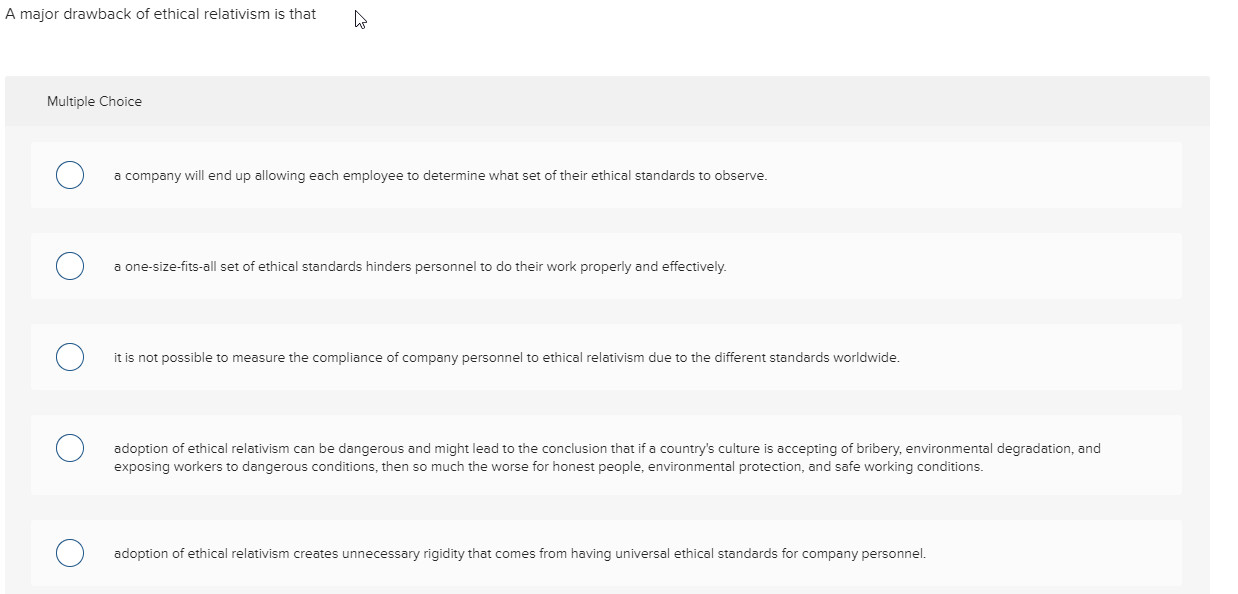 A major drawback of ethical relativism is that

Multiple Choice

a company will end up allowing each employee to determine what set of their ethical standards to observe.

a one-size-fits-all set of ethical standards hinders personnel to do their work properly and effectively.

it is not possible to measure the compliance of company personnel to ethical relativism due to the different standards worldwide.

adoption of ethical relativism can be dangerous and might lead to the conclusion that if a country's culture is accepting of bribery, environmental degradation, and exposing workers to dangerous conditions, then so much the worse for honest people, environmental protection, and safe working conditions.

adoption of ethical relativism creates unnecessary rigidity that comes from having universal ethical standards for company personnel.